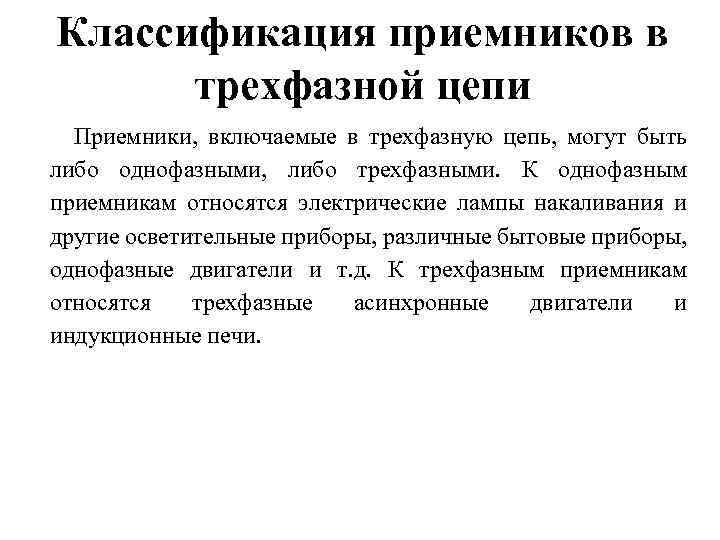 Классификация приемников в трехфазной цепи

Приемники, включаемые в трехфазную цепь, могут быть либо однофазными, либо трехфазными. К однофазным приемникам относятся электрические лампы накаливания и другие осветительные приборы, различные бытовые приборы, однофазные двигатели и т.д. К трехфазным приемникам относятся трехфазные асинхронные двигатели и индукционные печи.